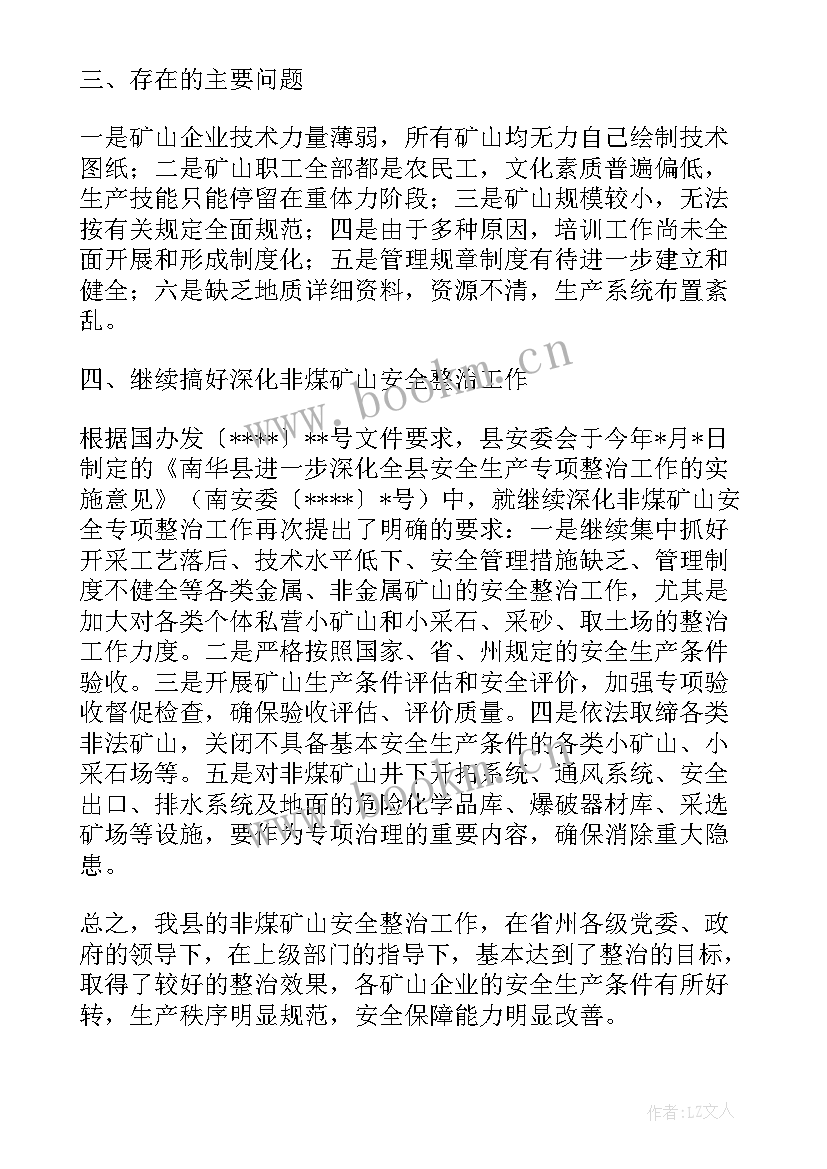 三、存在的主要问题

一是矿山企业技术力量薄弱，所有矿山均无力自己绘制技术图纸；二是矿山职工全部都是农民工，文化素质普遍偏低，生产技能只能停留在重体力阶段；三是矿山规模较小，无法按有关规定全面规范；四是由于多种原因，培训工作尚未全面开展和形成制度化；五是管理规章制度有待进一步建立和健全；六是缺乏地质详细资料，资源不清，生产系统布置紊乱。

四、继续搞好深化非煤矿山安全整治工作

根据国办发〔****〕**号文件要求，县安委会于今年*月*日制定的《南华县进一步深化全县安全生产专项整治工作的实施意见》（南安委〔****〕*号）中，就继续深化非煤矿山安全专项整治工作再次提出了明确的要求：一是继续集中抓好开采工艺落后、技术水平低下、安全管理措施缺乏、管理制度不健全等各类金属、非金属矿山的安全整治工作，尤其是加大对各类个体私营小矿山和小采石、采砂、取土场的整治工作力度。二是严格按照国家、省、州规定的安全生产条件验收。三是开展矿山生产条件评估和安全评价，加强专项验收督促检查，确保验收评估、评价质量。四是依法取缔各类非法矿山，关闭不具备基本安全生产条件的各类小矿山、小采石场等。五是对非煤矿山井下开拓系统、通风系统、安全出口、排水系统及地面的危险化学品库、爆破器材库、采选矿场等设施，要作为专项治理的重要内容，确保消除重大隐患。

总之，我县的非煤矿山安全整治工作，在省州各级党委、政府的领导下，在上级部门的指导下，基本达到了整治的目标，取得了较好的整治效果，各矿山企业的安全生产条件有所好转，生产秩序明显规范，安全保障能力明显改善。

www.bookm.cn

作者：LZ文人